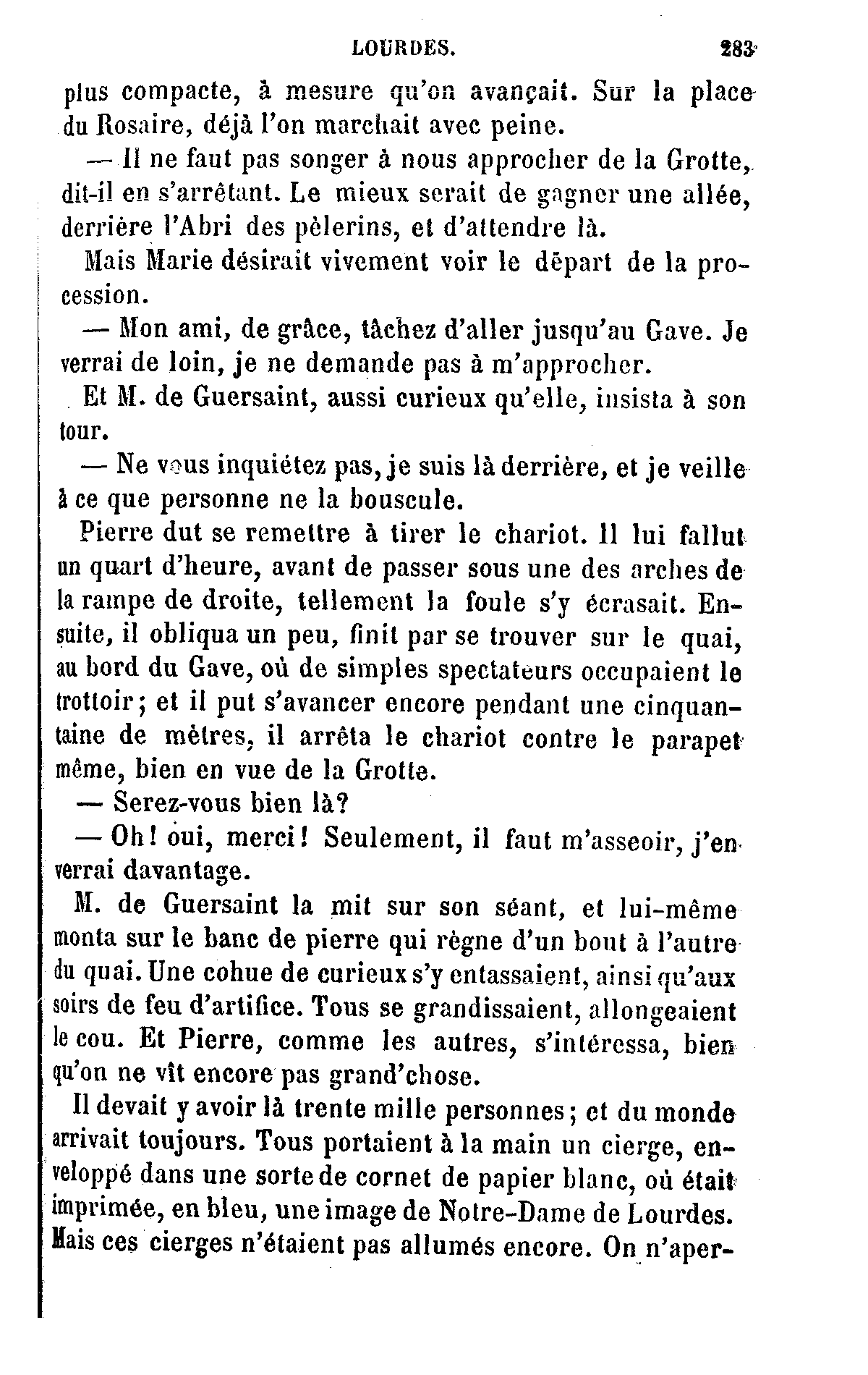 LOURDES. 283

plus compacte, à mesure qu'on avançait. Sur la place du Rosaire, déjà l'on marchait avec peine.

— Il ne faut pas songer à nous approcher de la Grotte, dit-il en s'arrêtant. Le mieux serait de gagner une allée, derrière l'Abri des pèlerins, et d'attendre là.

Mais Marie désirait vivement voir le départ de la procession.

— Mon ami, de grâce, tâchez d'aller jusqu'au Gave. Je verrai de loin, je ne demande pas à m'approcher.

Et M. de Guersaint, aussi curieux qu'elle, insista à son tour.

— Ne vous inquiétez pas, je suis là derrière, et je veille à ce que personne ne la bouscule.

Pierre dut se remettre à tirer le chariot. Il lui fallut un quart d'heure, avant de passer sous une des arches de la rampe de droite, tellement la foule s'y écrasait. Ensuite, il obliqua un peu, finit par se trouver sur le quai, au bord du Gave, où de simples spectateurs occupaient le trottoir; et il put s'avancer encore pendant une cinquantaine de mètres, il arrêta le chariot contre le parapet même, bien en vue de la Grotte.

— Serez-vous bien là?

— Oh! oui, merci! Seulement, il faut m'asseoir, j'en verrai davantage.

M. de Guersaint la mit sur son séant, et lui-même monta sur le banc de pierre qui règne d'un bout à l'autre du quai. Une cohue de curieux s'y entassaient, ainsi qu'aux soirs de feu d'artifice. Tous se grandissaient, allongeaient le cou. Et Pierre, comme les autres, s'intéressa, bien qu'on ne vît encore pas grand'chose.

Il devait y avoir là trente mille personnes; et du monde arrivait toujours. Tous portaient à la main un cierge, enveloppé dans une sorte de cornet de papier blanc, où était imprimée, en bleu, une image de Notre-Dame de Lourdes. Mais ces cierges n'étaient pas allumés encore. On n'aper-